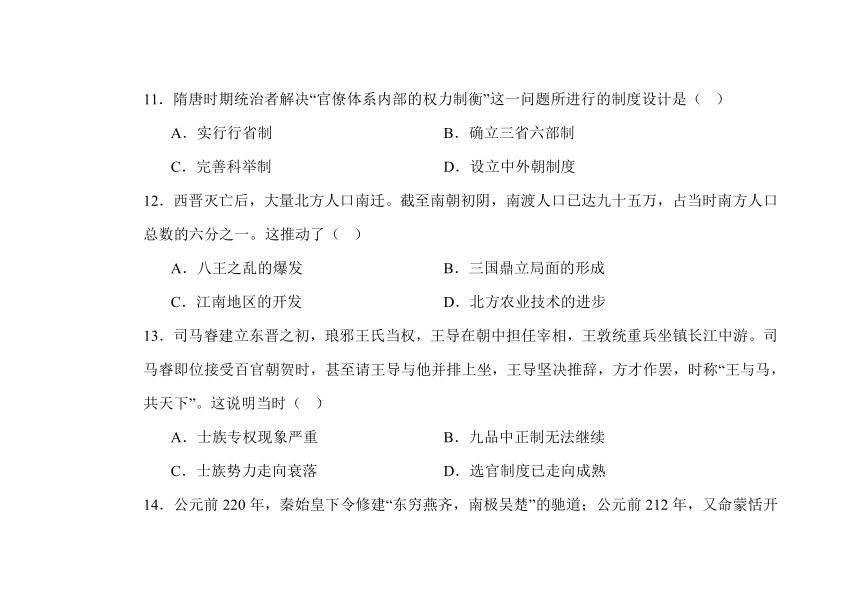 11．隋唐时期统治者解决“官僚体系内部的权力制衡”这一问题所进行的制度设计是（　）

A．实行行省制　　B．确立三省六部制

C．完善科举制　　D．设立中外朝制度

12．西晋灭亡后，大量北方人口南迁。截至南朝初阴，南渡人口已达九十五万，占当时南方人口总数的六分之一。这推动了（　）

A．八王之乱的爆发　　B．三国鼎立局面的形成

C．江南地区的开发　　D．北方农业技术的进步

13．司马睿建立东晋之初，琅邪王氏当权，王导在朝中担任宰相，王敦统重兵坐镇长江中游。司马睿即位接受百官朝贺时，甚至请王导与他并排上坐，王导坚决推辞，方才作罢，时称“王与马，共天下”。这说明当时（　）

A．士族专权现象严重　　B．九品中正制无法继续

C．士族势力走向衰落　　D．选官制度已走向成熟

14．公元前 220 年，秦始皇下令修建“东穷燕齐，南极吴楚”的驰道；公元前 212 年，又命蒙恬开